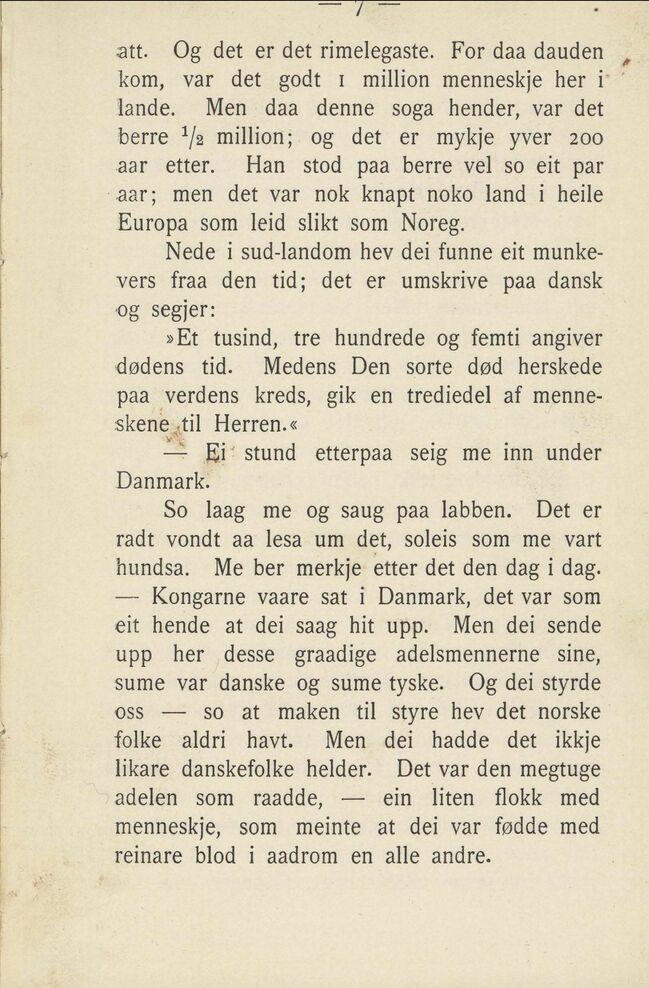 — 7 —

att. Og det er det rimelegaste. For daa dauden kom, var det godt 1 million menneskje her i lande. Men daa denne soga hender, var det berre $\frac{1}{2}$ million; og det er mykje yver 200 aar etter. Han stod paa berre vel so eit par aar; men det var nok knapt noko land i heile Europa som leid slikt som Noreg.

Nede i sud-landom hev dei funne eit munkevers fraa den tid; det er umskrive paa dansk og segjer:

»Et tusind, tre hundrede og femti angiver dødens tid. Medens Den sorte død herskede paa verdens kreds, gik en trediedel af menneskene til Herren.«

— Ei stund etterpaa seig me inn under Danmark.

So laag me og saug paa labben. Det er radt vondt aa lesa um det, soleis som me vart hundsa. Me ber merkje etter det den dag i dag. — Kongarne vaare sat i Danmark, det var som eit hende at dei saag hit upp. Men dei sende upp her desse graadige adelsmennerne sine, sume var danske og sume tyske. Og dei styrde oss — so at maken til styre hev det norske folke aldri havt. Men dei hadde det ikkje likare danskefolke helder. Det var den megtuge adelen som raadde, — ein liten flokk med menneskje, som meinte at dei var fødde med reinare blod i aadrom en alle andre.